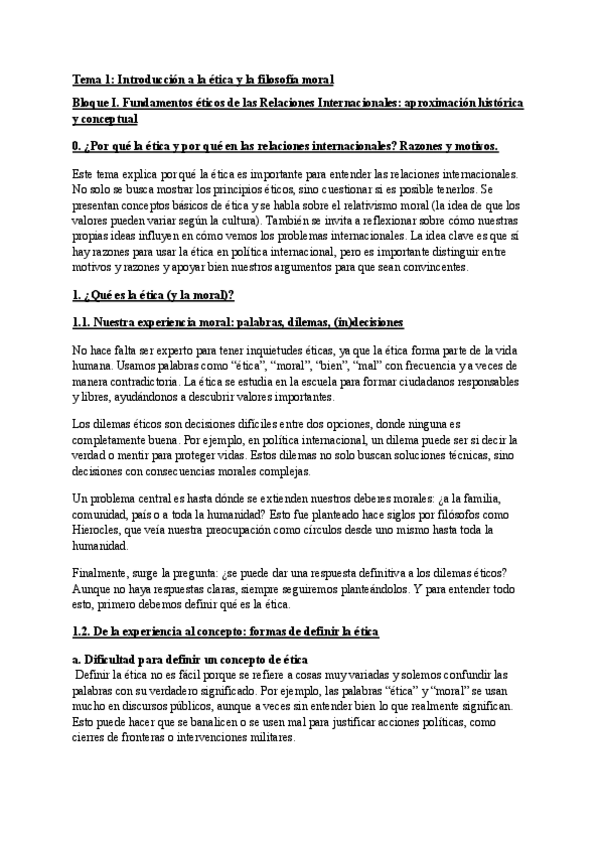 Tema 1: Introducción a la ética y la filosofía moral

Bloque I. Fundamentos éticos de las Relaciones Internacionales: aproximación histórica y conceptual

0. ¿Por qué la ética y por qué en las relaciones internacionales? Razones y motivos.

Este tema explica por qué la ética es importante para entender las relaciones internacionales. No solo se busca mostrar los principios éticos, sino cuestionar si es posible tenerlos. Se presentan conceptos básicos de ética y se habla sobre el relativismo moral (la idea de que los valores pueden variar según la cultura). También se invita a reflexionar sobre cómo nuestras propias ideas influyen en cómo vemos los problemas internacionales. La idea clave es que sí hay razones para usar la ética en política internacional, pero es importante distinguir entre motivos y razones y apoyar bien nuestros argumentos para que sean convincentes.

1. ¿Qué es la ética (y la moral)?

1.1. Nuestra experiencia moral: palabras, dilemas, (in)decisiones

No hace falta ser experto para tener inquietudes éticas, ya que la ética forma parte de la vida humana. Usamos palabras como "ética", "moral", "bien", "mal" con frecuencia y a veces de manera contradictoria. La ética se estudia en la escuela para formar ciudadanos responsables y libres, ayudándonos a descubrir valores importantes.

Los dilemas éticos son decisiones difíciles entre dos opciones, donde ninguna es completamente buena. Por ejemplo, en política internacional, un dilema puede ser si decir la verdad o mentir para proteger vidas. Estos dilemas no solo buscan soluciones técnicas, sino decisiones con consecuencias morales complejas.

Un problema central es hasta dónde se extienden nuestros deberes morales: ¿a la familia, comunidad, país o a toda la humanidad? Esto fue planteado hace siglos por filósofos como Hierocles, que veía nuestra preocupación como círculos desde uno mismo hasta toda la humanidad.

Finalmente, surge la pregunta: ¿se puede dar una respuesta definitiva a los dilemas éticos? Aunque no haya respuestas claras, siempre seguiremos planteándolos. Y para entender todo esto, primero debemos definir qué es la ética.

1.2. De la experiencia al concepto: formas de definir la ética

a. Dificultad para definir un concepto de ética
Definir la ética no es fácil porque se refiere a cosas muy variadas y solemos confundir las palabras con su verdadero significado. Por ejemplo, las palabras "ética" y "moral" se usan mucho en discursos públicos, aunque a veces sin entender bien lo que realmente significan. Esto puede hacer que se banalicen o se usen mal para justificar acciones políticas, como cierres de fronteras o intervenciones militares.